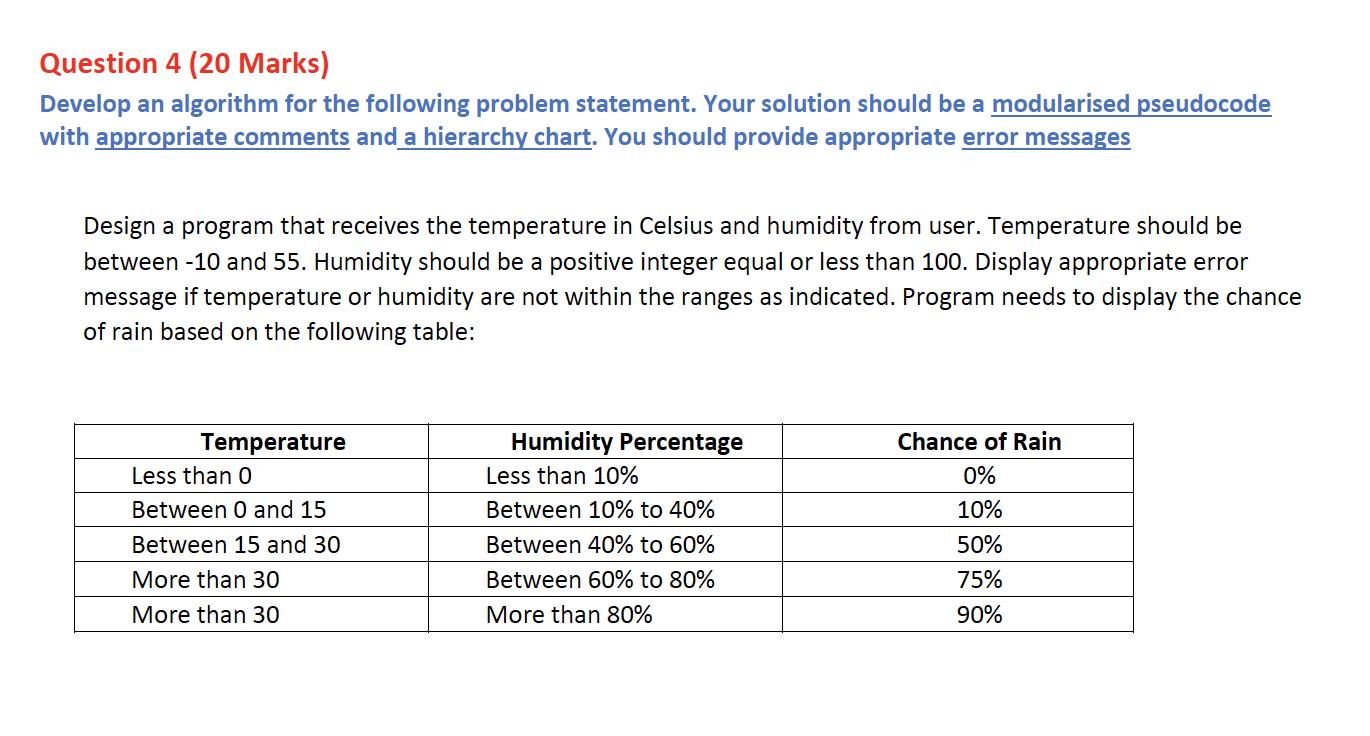 Question 4 (20 Marks)

Develop an algorithm for the following problem statement. Your solution should be a modularised pseudocode with appropriate comments and a hierarchy chart. You should provide appropriate error messages

Design a program that receives the temperature in Celsius and humidity from user. Temperature should be between -10 and 55. Humidity should be a positive integer equal or less than 100. Display appropriate error message if temperature or humidity are not within the ranges as indicated. Program needs to display the chance of rain based on the following table:

| Temperature | Humidity Percentage | Chance of Rain |
|---|---|---|
| Less than 0 | Less than 10% | 0% |
| Between 0 and 15 | Between 10% to 40% | 10% |
| Between 15 and 30 | Between 40% to 60% | 50% |
| More than 30 | Between 60% to 80% | 75% |
| More than 30 | More than 80% | 90% |